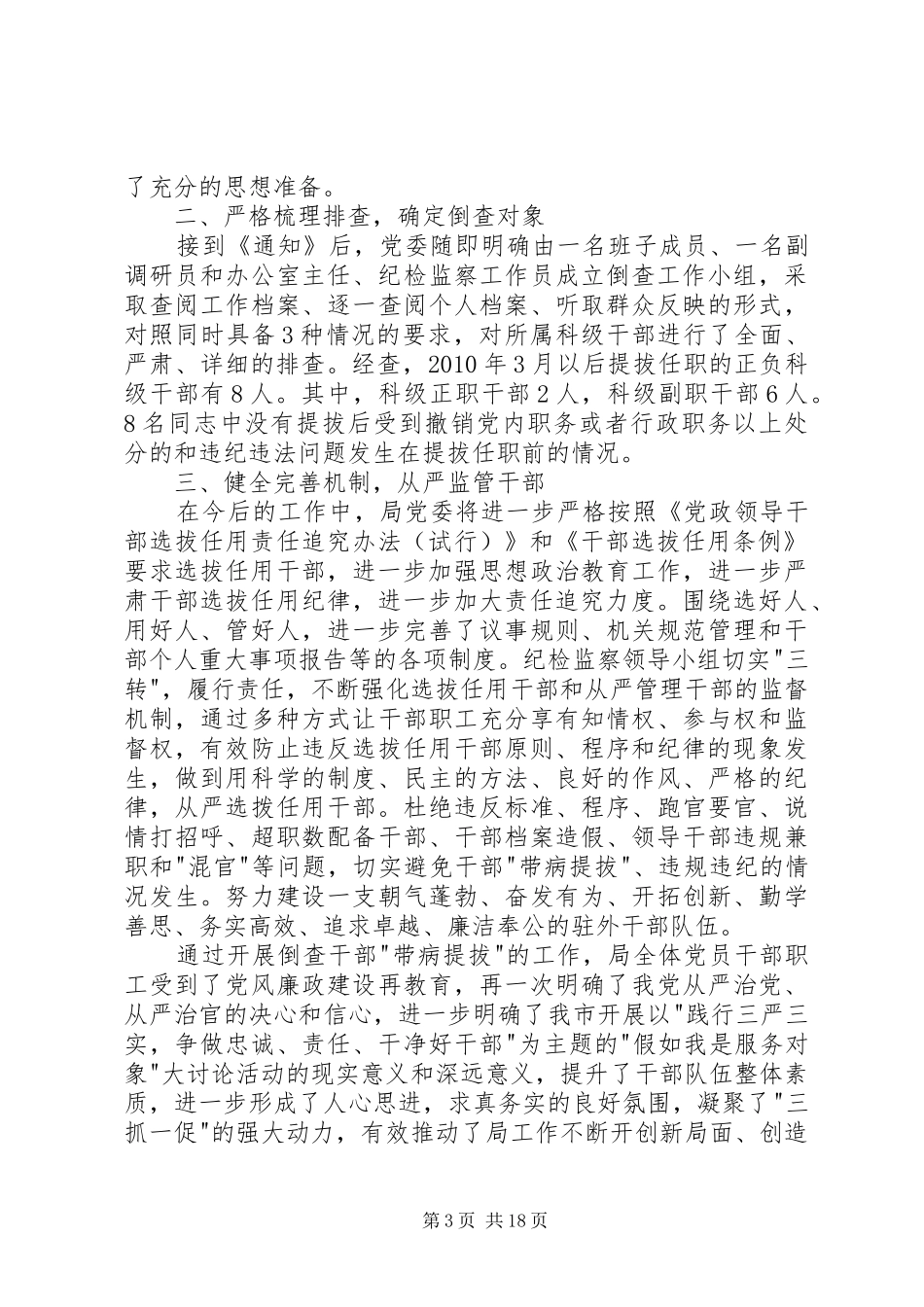 了充分的思想准备。

二、严格梳理排查，确定倒查对象

接到《通知》后，党委随即明确由一名班子成员、一名副调研员和办公室主任、纪检监察工作员成立倒查工作小组，采取查阅工作档案、逐一查阅个人档案、听取群众反映的形式，对照同时具备3种情况的要求，对所属科级干部进行了全面、严肃、详细的排查。经查，2010年3月以后提拔任职的正负科级干部有8人。其中，科级正职干部2人，科级副职干部6人。8名同志中没有提拔后受到撤销党内职务或者行政职务以上处分的和违纪违法问题发生在提拔任职前的情况。

三、健全完善机制，从严监管干部

在今后的工作中，局党委将进一步严格按照《党政领导干部选拔任用责任追究办法（试行）》和《干部选拔任用条例》要求选拔任用干部，进一步加强思想政治教育工作，进一步严肃干部选拔任用纪律，进一步加大责任追究力度。围绕选好人、用好人、管好人，进一步完善了议事规则、机关规范管理和干部个人重大事项报告等的各项制度。纪检监察领导小组切实"三转"，履行责任，不断强化选拔任用干部和从严管理干部的监督机制，通过多种方式让干部职工充分享有知情权、参与权和监督权，有效防止违反选拔任用干部原则、程序和纪律的现象发生，做到用科学的制度、民主的方法、良好的作风、严格的纪律，从严选拔任用干部。杜绝违反标准、程序、跑官要官、说情打招呼、超职数配备干部、干部档案造假、领导干部违规兼职和"混官"等问题，切实避免干部"带病提拔"、违规违纪的情况发生。努力建设一支朝气蓬勃、奋发有为、开拓创新、勤学善思、务实高效、追求卓越、廉洁奉公的驻外干部队伍。

通过开展倒查干部"带病提拔"的工作，局全体党员干部职工受到了党风廉政建设再教育，再一次明确了我党从严治党、从严治官的决心和信心，进一步明确了我市开展以"践行三严三实，争做忠诚、责任、干净好干部"为主题的"假如我是服务对象"大讨论活动的现实意义和深远意义，提升了干部队伍整体素质，进一步形成了人心思进，求真务实的良好氛围，凝聚了"三抓一促"的强大动力，有效推动了局工作不断开创新局面、创造

第3页 共18页